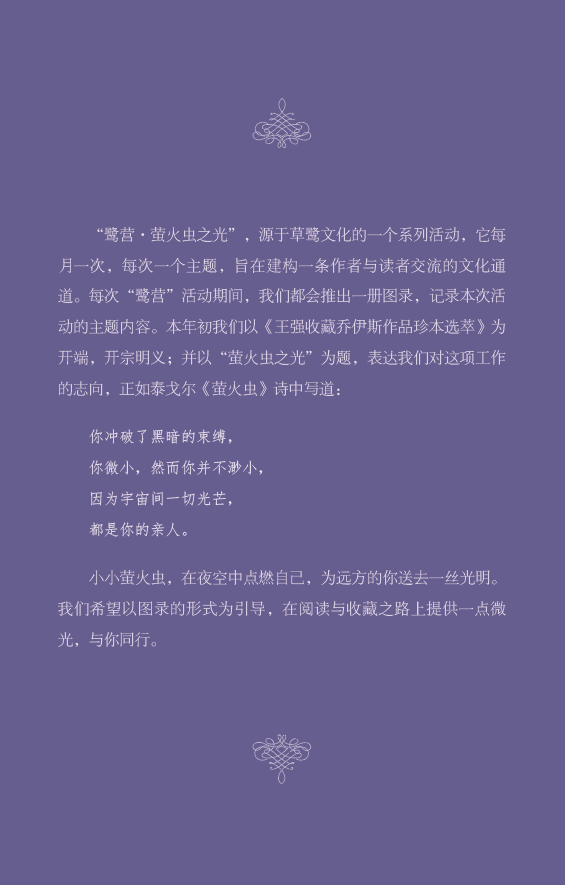 “鹭营·萤火虫之光”，源于草鹭文化的一个系列活动，它每月一次，每次一个主题，旨在建构一条作者与读者交流的文化通道。每次“鹭营”活动期间，我们都会推出一册图录，记录本次活动的主题内容。本年初我们以《王强收藏乔伊斯作品珍本选萃》为开端，开宗明义；并以“萤火虫之光”为题，表达我们对这项工作的志向，正如泰戈尔《萤火虫》诗中写道：

你冲破了黑暗的束缚，
你微小，然而你并不渺小，
因为宇宙间一切光芒，
都是你的亲人。

小小萤火虫，在夜空中点燃自己，为远方的你送去一丝光明。我们希望以图录的形式为引导，在阅读与收藏之路上提供一点微光，与你同行。